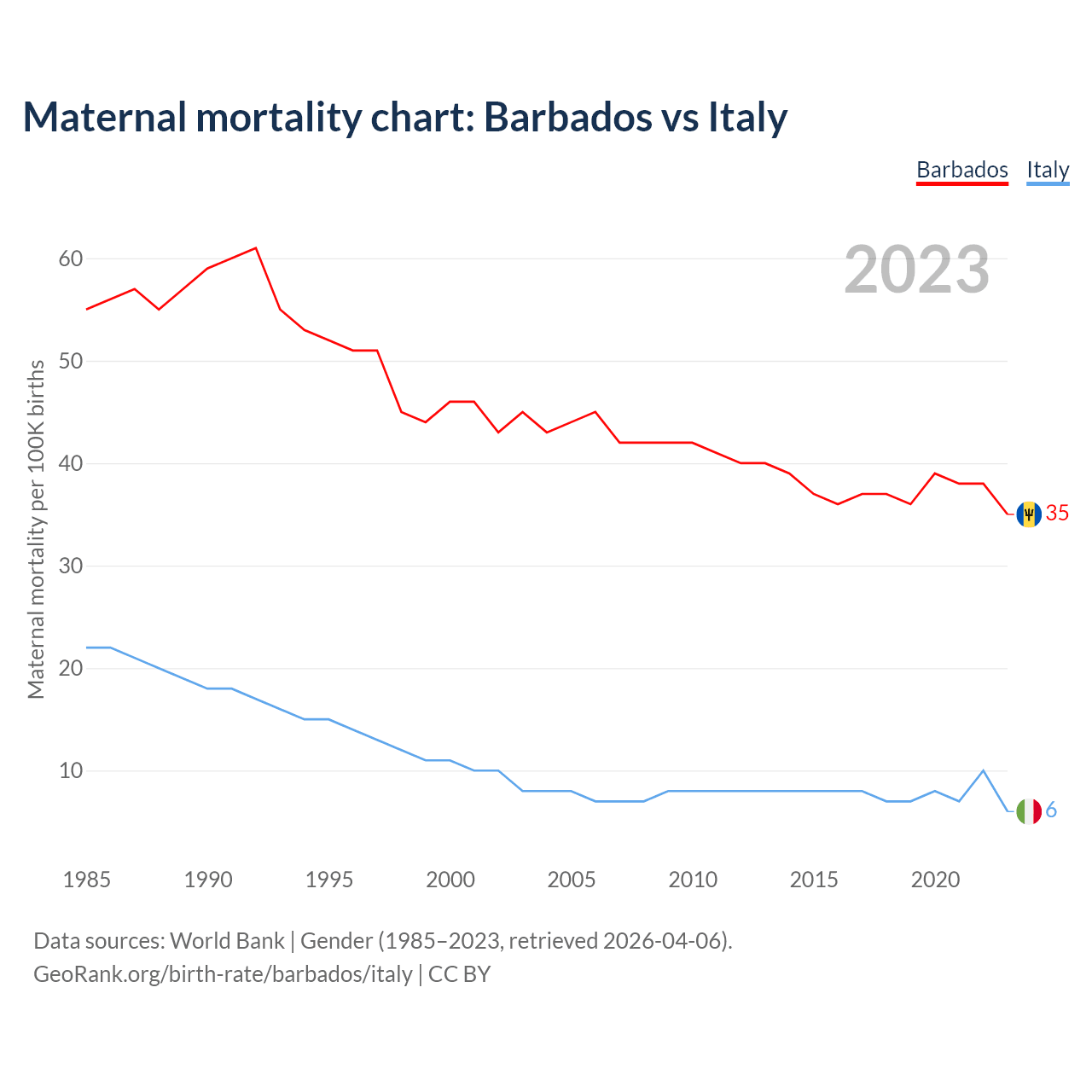 Maternal mortality chart: Barbados vs Italy

Barbados Italy

2023

Maternal mortality per 100K births

60
50
40
30
20
10

35
6

1985 1990 1995 2000 2005 2010 2015 2020

Data sources: World Bank | Gender (1985–2023, retrieved 2026-04-06).
GeoRank.org/birth-rate/barbados/italy | CC BY